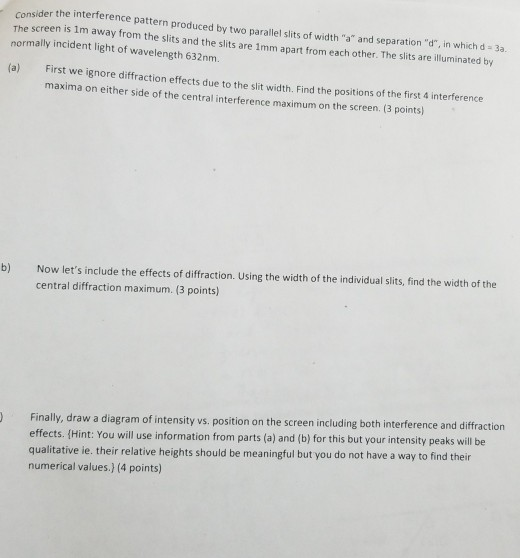 Consider the interference pattern produced by two parallel slits of width "a" and separation "d", in which d = 3a. The screen is 1m away from the slits and the slits are 1mm apart from each other. The slits are illuminated by normally incident light of wavelength 632nm.

(a) First we ignore diffraction effects due to the slit width. Find the positions of the first 4 interference maxima on either side of the central interference maximum on the screen. (3 points)

b) Now let's include the effects of diffraction. Using the width of the individual slits, find the width of the central diffraction maximum. (3 points)

) Finally, draw a diagram of intensity vs. position on the screen including both interference and diffraction effects. {Hint: You will use information from parts (a) and (b) for this but your intensity peaks will be qualitative ie. their relative heights should be meaningful but you do not have a way to find their numerical values.} (4 points)